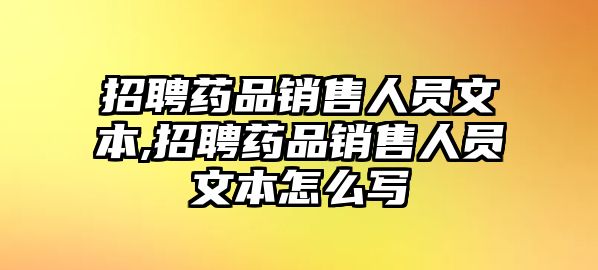 招聘药品销售人员文本,招聘药品销售人员文本怎么写